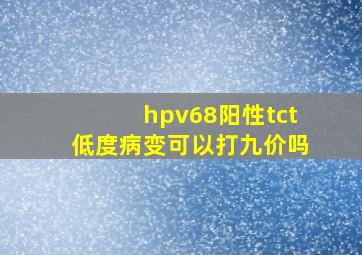 hpv68阳性tct
低度病变可以打九价吗